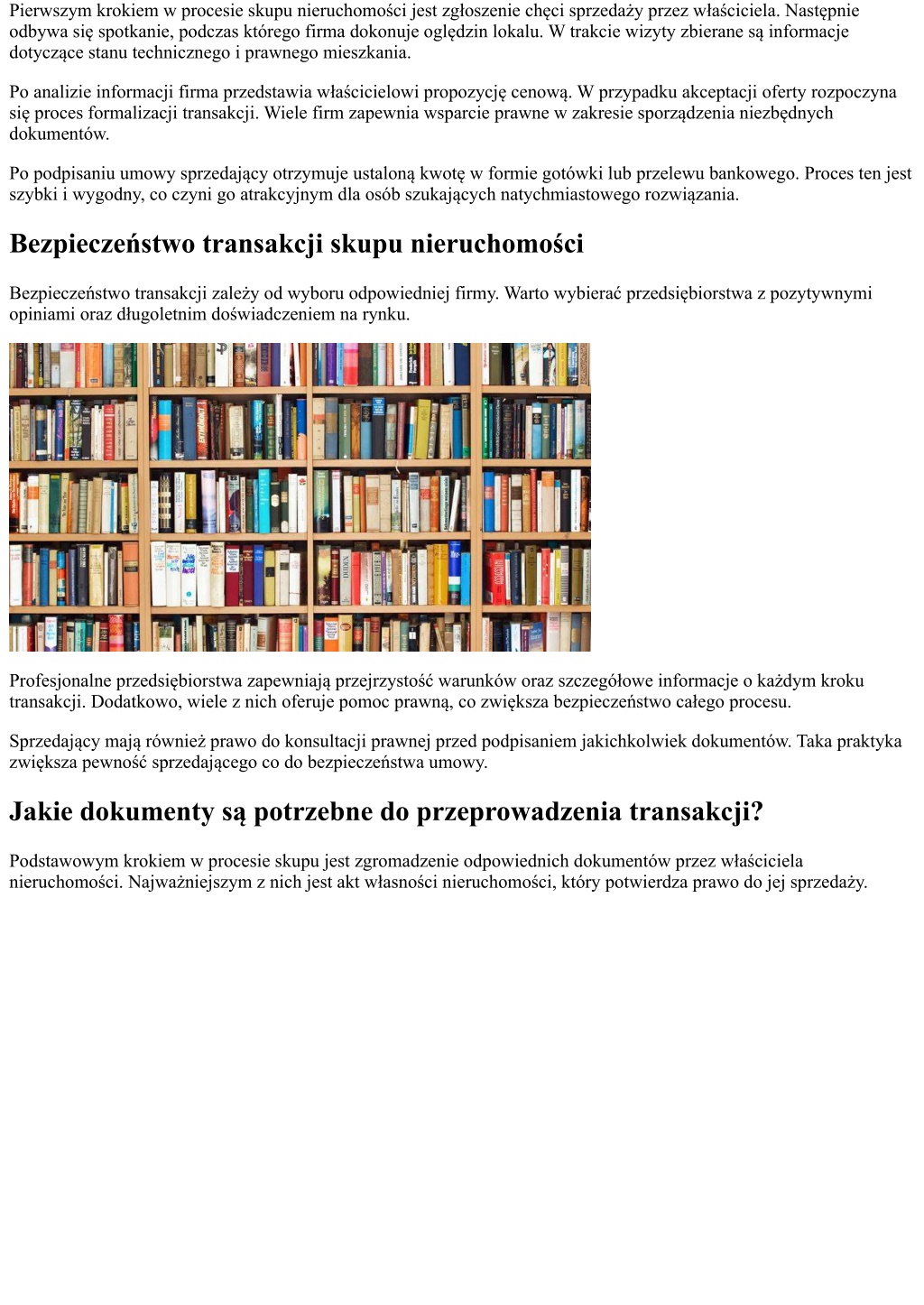 Pierwszym krokiem w procesie skupu nieruchomości jest zgłoszenie chęci sprzedaży przez właściciela. Następnie odbywa się spotkanie, podczas którego firma dokonuje oględzin lokalu. W trakcie wizyty zbierane są informacje dotyczące stanu technicznego i prawnego mieszkania.

Po analizie informacji firma przedstawia właścicielowi propozycję cenową. W przypadku akceptacji oferty rozpoczyna się proces formalizacji transakcji. Wiele firm zapewnia wsparcie prawne w zakresie sporządzenia niezbędnych dokumentów.

Po podpisaniu umowy sprzedający otrzymuje ustaloną kwotę w formie gotówki lub przelewu bankowego. Proces ten jest szybki i wygodny, co czyni go atrakcyjnym dla osób szukających natychmiastowego rozwiązania.

Bezpieczeństwo transakcji skupu nieruchomości

Bezpieczeństwo transakcji zależy od wyboru odpowiedniej firmy. Warto wybierać przedsiębiorstwa z pozytywnymi opiniami oraz długoletnim doświadczeniem na rynku.

Profesjonalne przedsiębiorstwa zapewniają przejrzystość warunków oraz szczegółowe informacje o każdym kroku transakcji. Dodatkowo, wiele z nich oferuje pomoc prawną, co zwiększa bezpieczeństwo całego procesu.

Sprzedający mają również prawo do konsultacji prawnej przed podpisaniem jakichkolwiek dokumentów. Taka praktyka zwiększa pewność sprzedającego co do bezpieczeństwa umowy.

Jakie dokumenty są potrzebne do przeprowadzenia transakcji?

Podstawowym krokiem w procesie skupu jest zgromadzenie odpowiednich dokumentów przez właściciela nieruchomości. Najważniejszym z nich jest akt własności nieruchomości, który potwierdza prawo do jej sprzedaży.